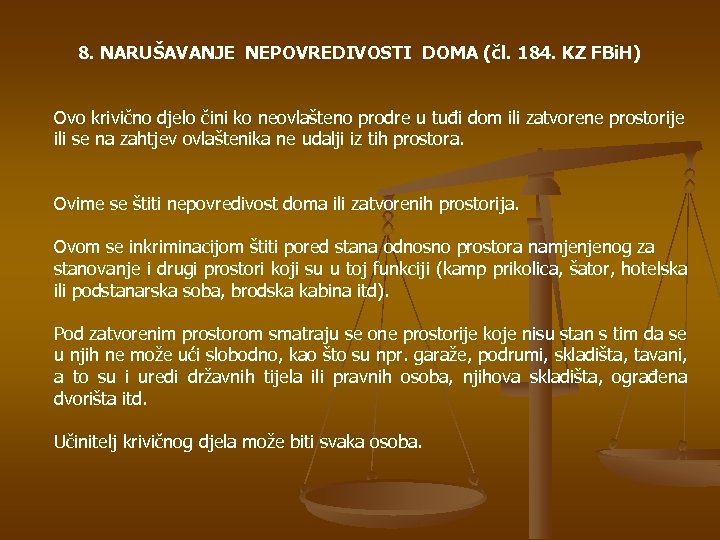 8. NARUŠAVANJE NEPOVREDIVOSTI DOMA (čl. 184. KZ FBiH)

Ovo krivično djelo čini ko neovlašteno prodre u tuđi dom ili zatvorene prostorije ili se na zahtjev ovlaštenika ne udalji iz tih prostora.

Ovime se štiti nepovredivost doma ili zatvorenih prostorija.

Ovom se inkriminacijom štiti pored stana odnosno prostora namjenjenog za stanovanje i drugi prostori koji su u toj funkciji (kamp prikolica, šator, hotelska ili podstanarska soba, brodska kabina itd).

Pod zatvorenim prostorom smatraju se one prostorije koje nisu stan s tim da se u njih ne može ući slobodno, kao što su npr. garaže, podrumi, skladišta, tavani, a to su i uredi državnih tijela ili pravnih osoba, njihova skladišta, ograđena dvorišta itd.

Učinitelj krivičnog djela može biti svaka osoba.